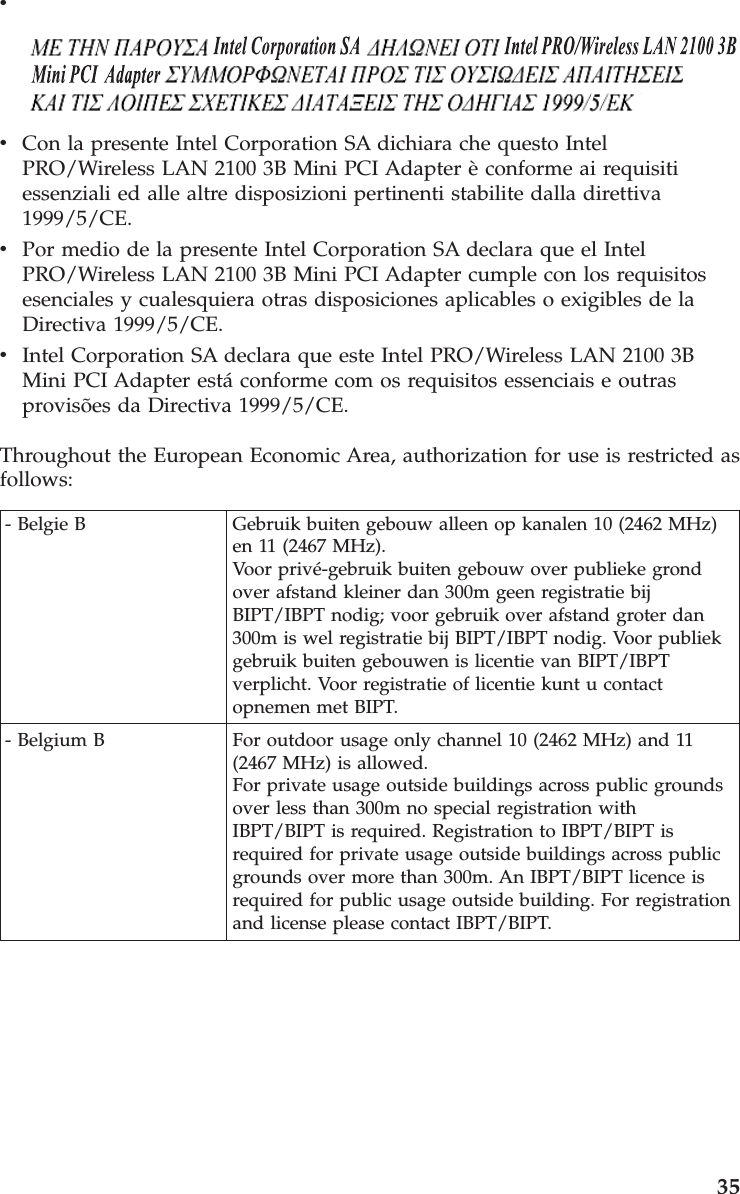 •

ΜΕ ΤΗΝ ΠΑΡΟΥΣΑ Intel Corporation SA ΔΗΛΩΝΕΙ ΟΤΙ Intel PRO/Wireless LAN 2100 3B Mini PCI Adapter ΣΥΜΜΟΡΦΩΝΕΤΑΙ ΠΡΟΣ ΤΙΣ ΟΥΣΙΩΔΕΙΣ ΑΠΑΙΤΗΣΕΙΣ ΚΑΙ ΤΙΣ ΛΟΙΠΕΣ ΣΧΕΤΙΚΕΣ ΔΙΑΤΑΞΕΙΣ ΤΗΣ ΟΔΗΓΙΑΣ 1999/5/ΕΚ

• Con la presente Intel Corporation SA dichiara che questo Intel PRO/Wireless LAN 2100 3B Mini PCI Adapter è conforme ai requisiti essenziali ed alle altre disposizioni pertinenti stabilite dalla direttiva 1999/5/CE.

• Por medio de la presente Intel Corporation SA declara que el Intel PRO/Wireless LAN 2100 3B Mini PCI Adapter cumple con los requisitos esenciales y cualesquiera otras disposiciones aplicables o exigibles de la Directiva 1999/5/CE.

• Intel Corporation SA declara que este Intel PRO/Wireless LAN 2100 3B Mini PCI Adapter está conforme com os requisitos essenciais e outras provisões da Directiva 1999/5/CE.

Throughout the European Economic Area, authorization for use is restricted as follows:

| - Belgie B | Gebruik buiten gebouw alleen op kanalen 10 (2462 MHz) en 11 (2467 MHz). Voor privé-gebruik buiten gebouw over publieke grond over afstand kleiner dan 300m geen registratie bij BIPT/IBPT nodig; voor gebruik over afstand groter dan 300m is wel registratie bij BIPT/IBPT nodig. Voor publiek gebruik buiten gebouwen is licentie van BIPT/IBPT verplicht. Voor registratie of licentie kunt u contact opnemen met BIPT. |
|---|---|
| - Belgium B | For outdoor usage only channel 10 (2462 MHz) and 11 (2467 MHz) is allowed. For private usage outside buildings across public grounds over less than 300m no special registration with IBPT/BIPT is required. Registration to IBPT/BIPT is required for private usage outside buildings across public grounds over more than 300m. An IBPT/BIPT licence is required for public usage outside building. For registration and license please contact IBPT/BIPT. |

35